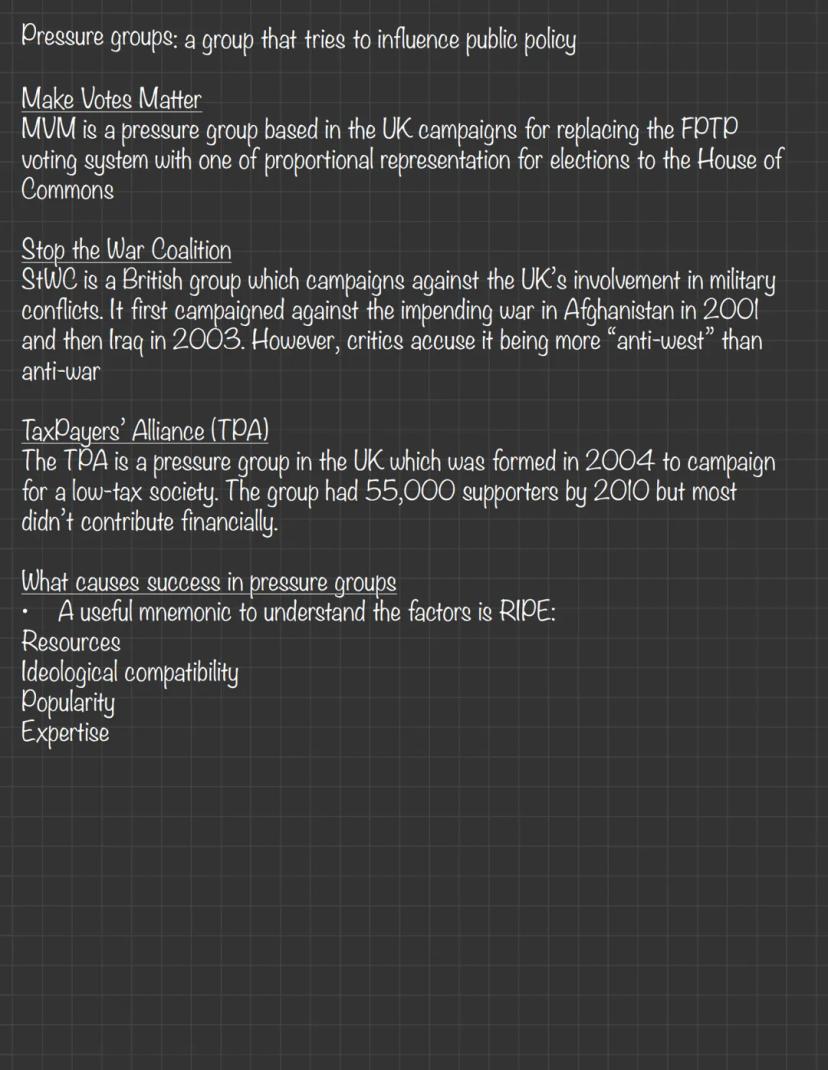 Pressure groups: a group that tries to influence public policy

Make Votes Matter
MVM is a pressure group based in the UK campaigns for replacing the FPTP voting system with one of proportional representation for elections to the House of Commons

Stop the War Coalition
StWC is a British group which campaigns against the UK's involvement in military conflicts. It first campaigned against the impending war in Afghanistan in 2001 and then Iraq in 2003. However, critics accuse it being more "anti-west" than anti-war

TaxPayers' Alliance (TPA)
The TPA is a pressure group in the UK which was formed in 2004 to campaign for a low-tax society. The group had 55,000 supporters by 2010 but most didn't contribute financially.

What causes success in pressure groups
• A useful mnemonic to understand the factors is RIPE:
Resources
Ideological compatibility
Popularity
Expertise